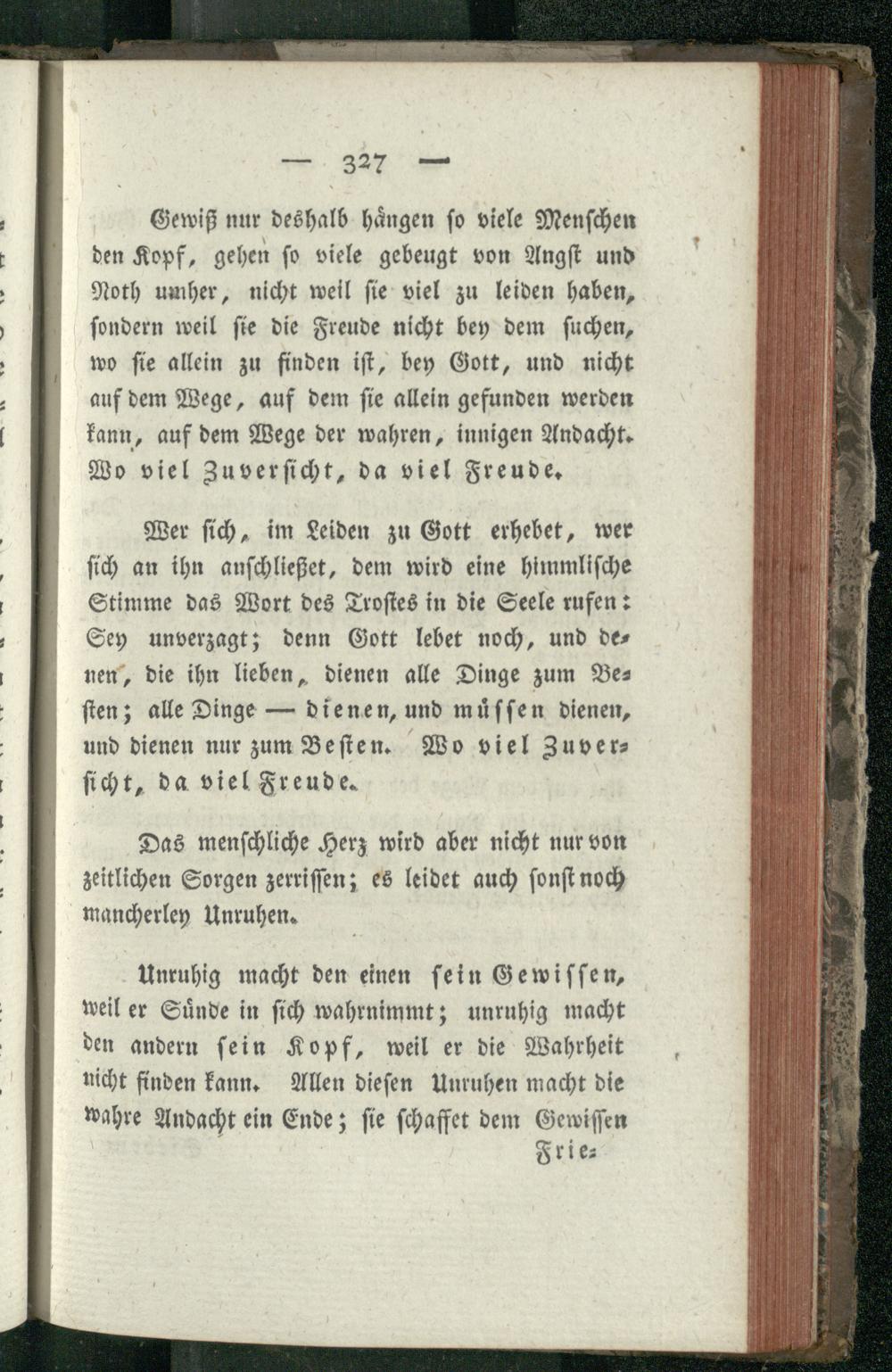 — 327 —

Gewiß nur deshalb hängen so viele Menschen den Kopf, gehen so viele gebeugt von Angst und Noth umher, nicht weil sie viel zu leiden haben, sondern weil sie die Freude nicht bey dem suchen, wo sie allein zu finden ist, bey Gott, und nicht auf dem Wege, auf dem sie allein gefunden werden kann, auf dem Wege der wahren, innigen Andacht. Wo viel Zuversicht, da viel Freude.

Wer sich, im Leiden zu Gott erhebet, wer sich an ihn anschließet, dem wird eine himmlische Stimme das Wort des Trostes in die Seele rufen: Sey unverzagt; denn Gott lebet noch, und denen, die ihn lieben, dienen alle Dinge zum Besten; alle Dinge — dienen, und müssen dienen, und dienen nur zum Besten. Wo viel Zuversicht, da viel Freude.

Das menschliche Herz wird aber nicht nur von zeitlichen Sorgen zerrissen; es leidet auch sonst noch mancherley Unruhen.

Unruhig macht den einen sein Gewissen, weil er Sünde in sich wahrnimmt; unruhig macht den andern sein Kopf, weil er die Wahrheit nicht finden kann. Allen diesen Unruhen macht die wahre Andacht ein Ende; sie schaffet dem Gewissen

Frie-